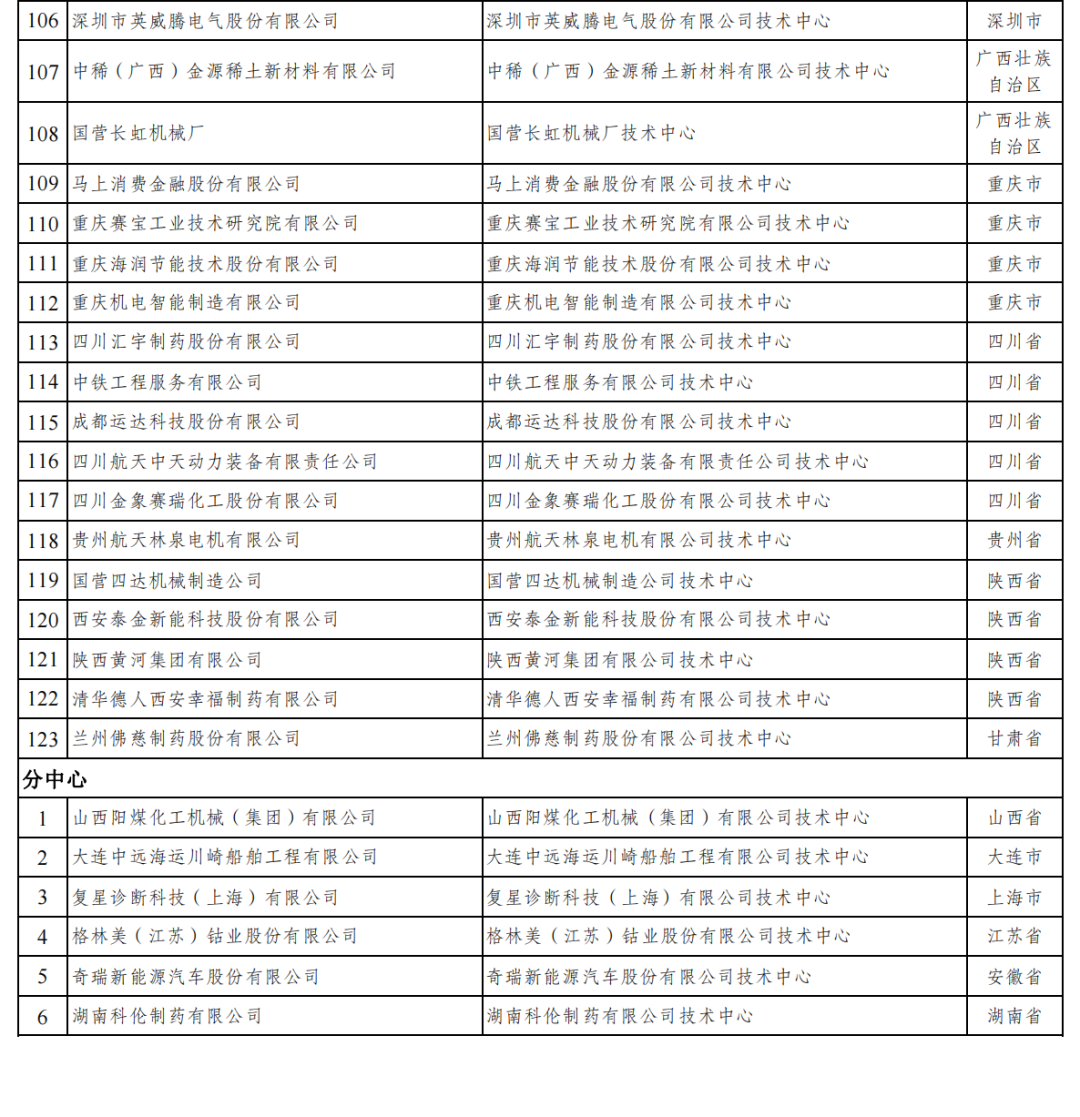 | 106 | 深圳市英威腾电气股份有限公司 | 深圳市英威腾电气股份有限公司技术中心 | 深圳市 |
|---|---|---|---|
| 107 | 中稀（广西）金源稀土新材料有限公司 | 中稀（广西）金源稀土新材料有限公司技术中心 | 广西壮族自治区 |
| 108 | 国营长虹机械厂 | 国营长虹机械厂技术中心 | 广西壮族自治区 |
| 109 | 马上消费金融股份有限公司 | 马上消费金融股份有限公司技术中心 | 重庆市 |
| 110 | 重庆赛宝工业技术研究院有限公司 | 重庆赛宝工业技术研究院有限公司技术中心 | 重庆市 |
| 111 | 重庆海润节能技术股份有限公司 | 重庆海润节能技术股份有限公司技术中心 | 重庆市 |
| 112 | 重庆机电智能制造有限公司 | 重庆机电智能制造有限公司技术中心 | 重庆市 |
| 113 | 四川汇宇制药股份有限公司 | 四川汇宇制药股份有限公司技术中心 | 四川省 |
| 114 | 中铁工程服务有限公司 | 中铁工程服务有限公司技术中心 | 四川省 |
| 115 | 成都运达科技股份有限公司 | 成都运达科技股份有限公司技术中心 | 四川省 |
| 116 | 四川航天中天动力装备有限责任公司 | 四川航天中天动力装备有限责任公司技术中心 | 四川省 |
| 117 | 四川金象赛瑞化工股份有限公司 | 四川金象赛瑞化工股份有限公司技术中心 | 四川省 |
| 118 | 贵州航天林泉电机有限公司 | 贵州航天林泉电机有限公司技术中心 | 贵州省 |
| 119 | 国营四达机械制造公司 | 国营四达机械制造公司技术中心 | 陕西省 |
| 120 | 西安泰金新能科技股份有限公司 | 西安泰金新能科技股份有限公司技术中心 | 陕西省 |
| 121 | 陕西黄河集团有限公司 | 陕西黄河集团有限公司技术中心 | 陕西省 |
| 122 | 清华德人西安幸福制药有限公司 | 清华德人西安幸福制药有限公司技术中心 | 陕西省 |
| 123 | 兰州佛慈制药股份有限公司 | 兰州佛慈制药股份有限公司技术中心 | 甘肃省 |
| 分中心 | | | |
| 1 | 山西阳煤化工机械（集团）有限公司 | 山西阳煤化工机械（集团）有限公司技术中心 | 山西省 |
| 2 | 大连中远海运川崎船舶工程有限公司 | 大连中远海运川崎船舶工程有限公司技术中心 | 大连市 |
| 3 | 复星诊断科技（上海）有限公司 | 复星诊断科技（上海）有限公司技术中心 | 上海市 |
| 4 | 格林美（江苏）钴业股份有限公司 | 格林美（江苏）钴业股份有限公司技术中心 | 江苏省 |
| 5 | 奇瑞新能源汽车股份有限公司 | 奇瑞新能源汽车股份有限公司技术中心 | 安徽省 |
| 6 | 湖南科伦制药有限公司 | 湖南科伦制药有限公司技术中心 | 湖南省 |